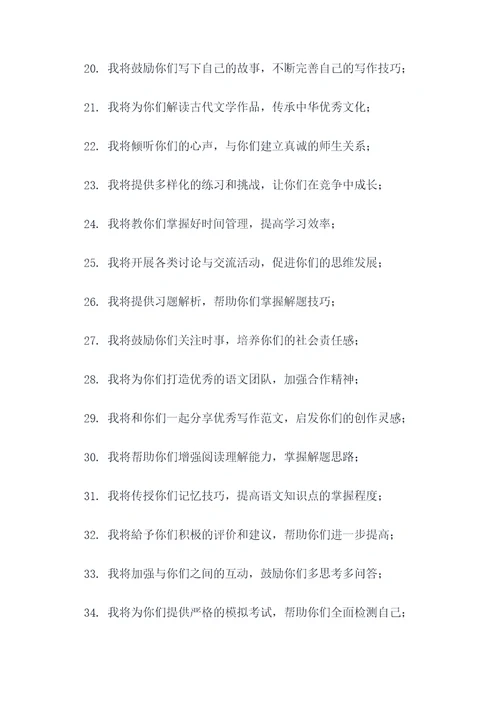 20. 我将鼓励你们写下自己的故事，不断完善自己的写作技巧；

21. 我将为你们解读古代文学作品，传承中华优秀文化；

22. 我将倾听你们的心声，与你们建立真诚的师生关系；

23. 我将提供多样化的练习和挑战，让你们在竞争中成长；

24. 我将教你们掌握好时间管理，提高学习效率；

25. 我将开展各类讨论与交流活动，促进你们的思维发展；

26. 我将提供习题解析，帮助你们掌握解题技巧；

27. 我将鼓励你们关注时事，培养你们的社会责任感；

28. 我将为你们打造优秀的语文团队，加强合作精神；

29. 我将和你们一起分享优秀写作范文，启发你们的创作灵感；

30. 我将帮助你们增强阅读理解能力，掌握解题思路；

31. 我将传授你们记忆技巧，提高语文知识点的掌握程度；

32. 我将给予你们积极的评价和建议，帮助你们进一步提高；

33. 我将加强与你们之间的互动，鼓励你们多思考多问答；

34. 我将为你们提供严格的模拟考试，帮助你们全面检测自己；